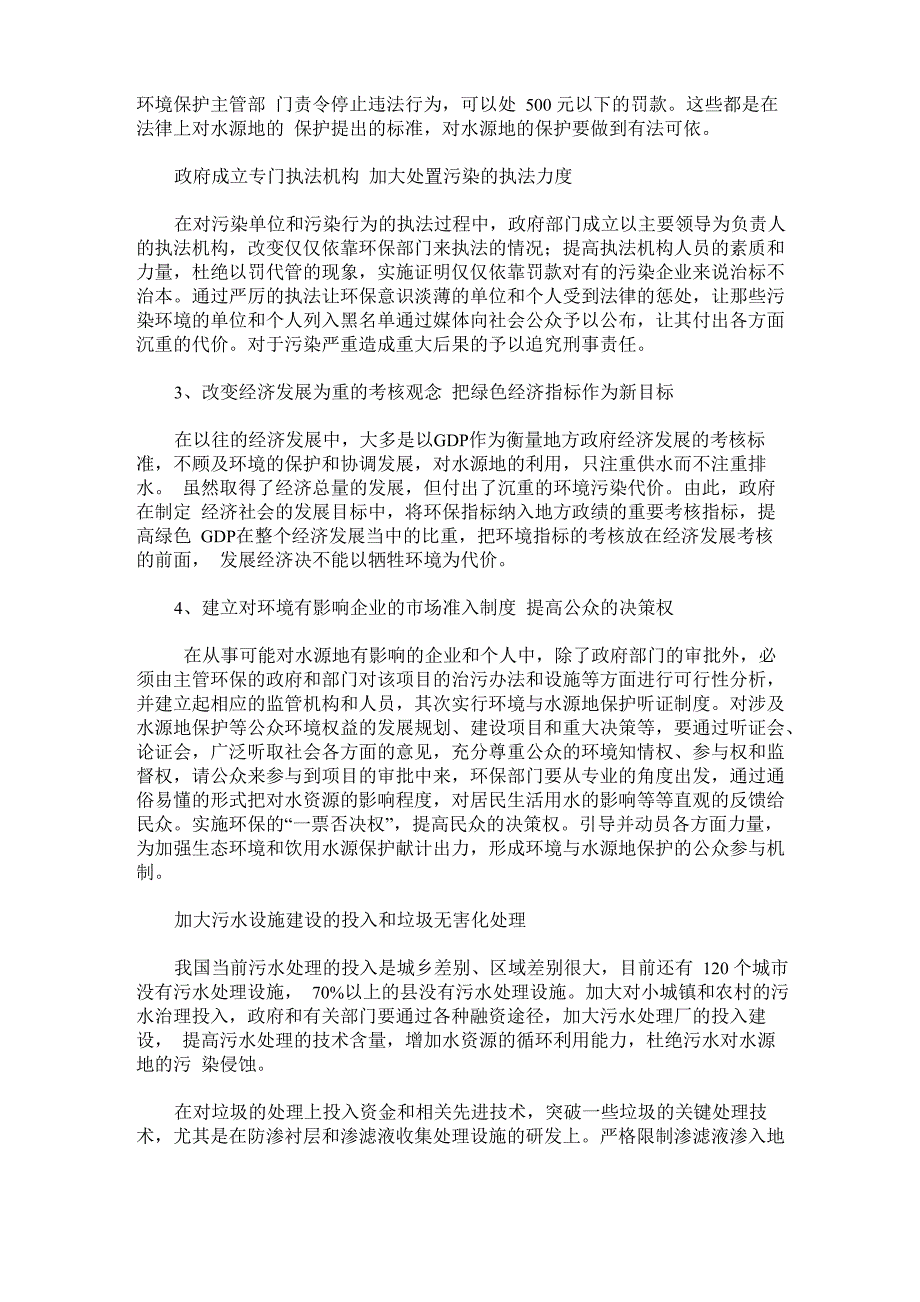 环境保护主管部 门责令停止违法行为，可以处 500 元以下的罚款。这些都是在法律上对水源地的 保护提出的标准，对水源地的保护要做到有法可依。

政府成立专门执法机构 加大处置污染的执法力度

在对污染单位和污染行为的执法过程中，政府部门成立以主要领导为负责人的执法机构，改变仅仅依靠环保部门来执法的情况；提高执法机构人员的素质和力量，杜绝以罚代管的现象，实施证明仅仅依靠罚款对有的污染企业来说治标不治本。通过严厉的执法让环保意识淡薄的单位和个人受到法律的惩处，让那些污染环境的单位和个人列入黑名单通过媒体向社会公众予以公布，让其付出各方面沉重的代价。对于污染严重造成重大后果的予以追究刑事责任。

3、改变经济发展为重的考核观念 把绿色经济指标作为新目标

在以往的经济发展中，大多是以GDP作为衡量地方政府经济发展的考核标准，不顾及环境的保护和协调发展，对水源地的利用，只注重供水而不注重排水。 虽然取得了经济总量的发展，但付出了沉重的环境污染代价。由此，政府在制定 经济社会的发展目标中，将环保指标纳入地方政绩的重要考核指标，提高绿色 GDP在整个经济发展当中的比重，把环境指标的考核放在经济发展考核的前面， 发展经济决不能以牺牲环境为代价。

4、建立对环境有影响企业的市场准入制度 提高公众的决策权

在从事可能对水源地有影响的企业和个人中，除了政府部门的审批外，必须由主管环保的政府和部门对该项目的治污办法和设施等方面进行可行性分析，并建立起相应的监管机构和人员，其次实行环境与水源地保护听证制度。对涉及水源地保护等公众环境权益的发展规划、建设项目和重大决策等，要通过听证会、论证会，广泛听取社会各方面的意见，充分尊重公众的环境知情权、参与权和监督权，请公众来参与到项目的审批中来，环保部门要从专业的角度出发，通过通俗易懂的形式把对水资源的影响程度，对居民生活用水的影响等等直观的反馈给民众。实施环保的“一票否决权”，提高民众的决策权。引导并动员各方面力量，为加强生态环境和饮用水源保护献计出力，形成环境与水源地保护的公众参与机制。

加大污水设施建设的投入和垃圾无害化处理

我国当前污水处理的投入是城乡差别、区域差别很大，目前还有 120 个城市没有污水处理设施， 70%以上的县没有污水处理设施。加大对小城镇和农村的污水治理投入，政府和有关部门要通过各种融资途径，加大污水处理厂的投入建设， 提高污水处理的技术含量，增加水资源的循环利用能力，杜绝污水对水源地的污 染侵蚀。

在对垃圾的处理上投入资金和相关先进技术，突破一些垃圾的关键处理技术，尤其是在防渗衬层和渗滤液收集处理设施的研发上。严格限制渗滤液渗入地